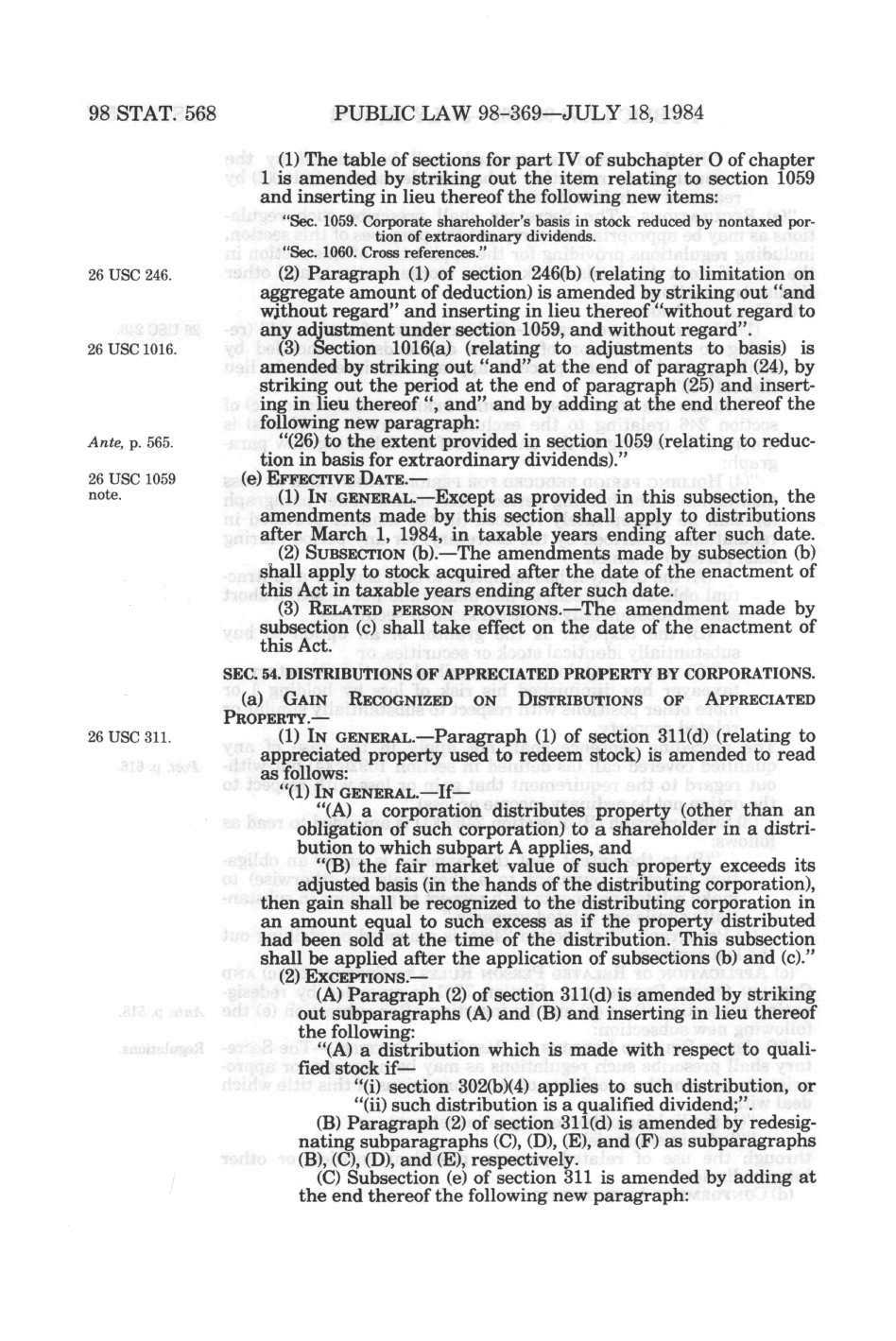 98 STAT. 568 PUBLIC LAW 98-369—JULY 18, 1984

(1) The table of sections for part IV of subchapter O of chapter 1 is amended by striking out the item relating to section 1059 and inserting in lieu thereof the following new items:

"Sec. 1059. Corporate shareholder's basis in stock reduced by nontaxed portion of extraordinary dividends.
"Sec. 1060. Cross references."

26 USC 246.

(2) Paragraph (1) of section 246(b) (relating to limitation on aggregate amount of deduction) is amended by striking out "and without regard" and inserting in lieu thereof "without regard to any adjustment under section 1059, and without regard".

26 USC 1016.

(3) Section 1016(a) (relating to adjustments to basis) is amended by striking out "and" at the end of paragraph (24), by striking out the period at the end of paragraph (25) and inserting in lieu thereof ", and" and by adding at the end thereof the following new paragraph:

Ante, p. 565.

"(26) to the extent provided in section 1059 (relating to reduction in basis for extraordinary dividends)."

26 USC 1059 note.

(e) EFFECTIVE DATE.—

(1) IN GENERAL.—Except as provided in this subsection, the amendments made by this section shall apply to distributions after March 1, 1984, in taxable years ending after such date.

(2) SUBSECTION (b).—The amendments made by subsection (b) shall apply to stock acquired after the date of the enactment of this Act in taxable years ending after such date.

(3) RELATED PERSON PROVISIONS.—The amendment made by subsection (c) shall take effect on the date of the enactment of this Act.

SEC. 54. DISTRIBUTIONS OF APPRECIATED PROPERTY BY CORPORATIONS.

(a) GAIN RECOGNIZED ON DISTRIBUTIONS OF APPRECIATED PROPERTY.—

26 USC 311.

(1) IN GENERAL.—Paragraph (1) of section 311(d) (relating to appreciated property used to redeem stock) is amended to read as follows:

"(1) IN GENERAL.—If—

"(A) a corporation distributes property (other than an obligation of such corporation) to a shareholder in a distribution to which subpart A applies, and

"(B) the fair market value of such property exceeds its adjusted basis (in the hands of the distributing corporation), then gain shall be recognized to the distributing corporation in an amount equal to such excess as if the property distributed had been sold at the time of the distribution. This subsection shall be applied after the application of subsections (b) and (c)."

(2) EXCEPTIONS.—

(A) Paragraph (2) of section 311(d) is amended by striking out subparagraphs (A) and (B) and inserting in lieu thereof the following:

"(A) a distribution which is made with respect to qualified stock if—

"(i) section 302(b)(4) applies to such distribution, or

"(ii) such distribution is a qualified dividend;".

(B) Paragraph (2) of section 311(d) is amended by redesignating subparagraphs (C), (D), (E), and (F) as subparagraphs (B), (C), (D), and (E), respectively.

(C) Subsection (e) of section 311 is amended by adding at the end thereof the following new paragraph: